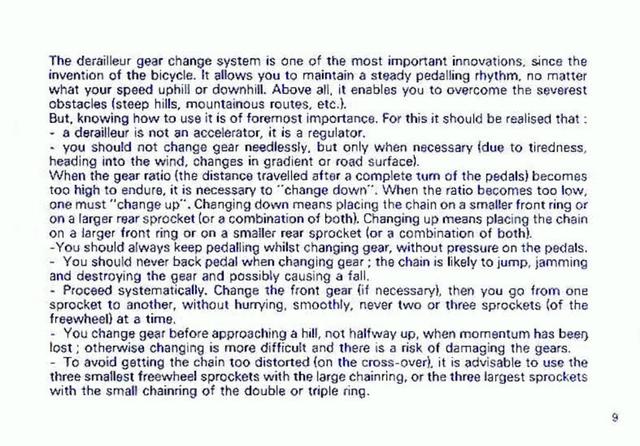 The derailleur gear change system is one of the most important innovations, since the invention of the bicycle. It allows you to maintain a steady pedalling rhythm, no matter what your speed uphill or downhill. Above all, it enables you to overcome the severest obstacles (steep hills, mountainous routes, etc.).
But, knowing how to use it is of foremost importance. For this it should be realised that :
- a derailleur is not an accelerator, it is a regulator.
- you should not change gear needlessly, but only when necessary (due to tiredness, heading into the wind, changes in gradient or road surface).
When the gear ratio (the distance travelled after a complete turn of the pedals) becomes too high to endure, it is necessary to "change down". When the ratio becomes too low, one must "change up". Changing down means placing the chain on a smaller front ring or on a larger rear sprocket (or a combination of both). Changing up means placing the chain on a larger front ring or on a smaller rear sprocket (or a combination of both).
-You should always keep pedalling whilst changing gear, without pressure on the pedals.
- You should never back pedal when changing gear ; the chain is likely to jump, jamming and destroying the gear and possibly causing a fall.
- Proceed systematically. Change the front gear (if necessary), then you go from one sprocket to another, without hurrying, smoothly, never two or three sprockets (of the freewheel) at a time.
- You change gear before approaching a hill, not halfway up, when momentum has been lost ; otherwise changing is more difficult and there is a risk of damaging the gears.
- To avoid getting the chain too distorted (on the cross-over), it is advisable to use the three smallest freewheel sprockets with the large chainring, or the three largest sprockets with the small chainring of the double or triple ring.

9